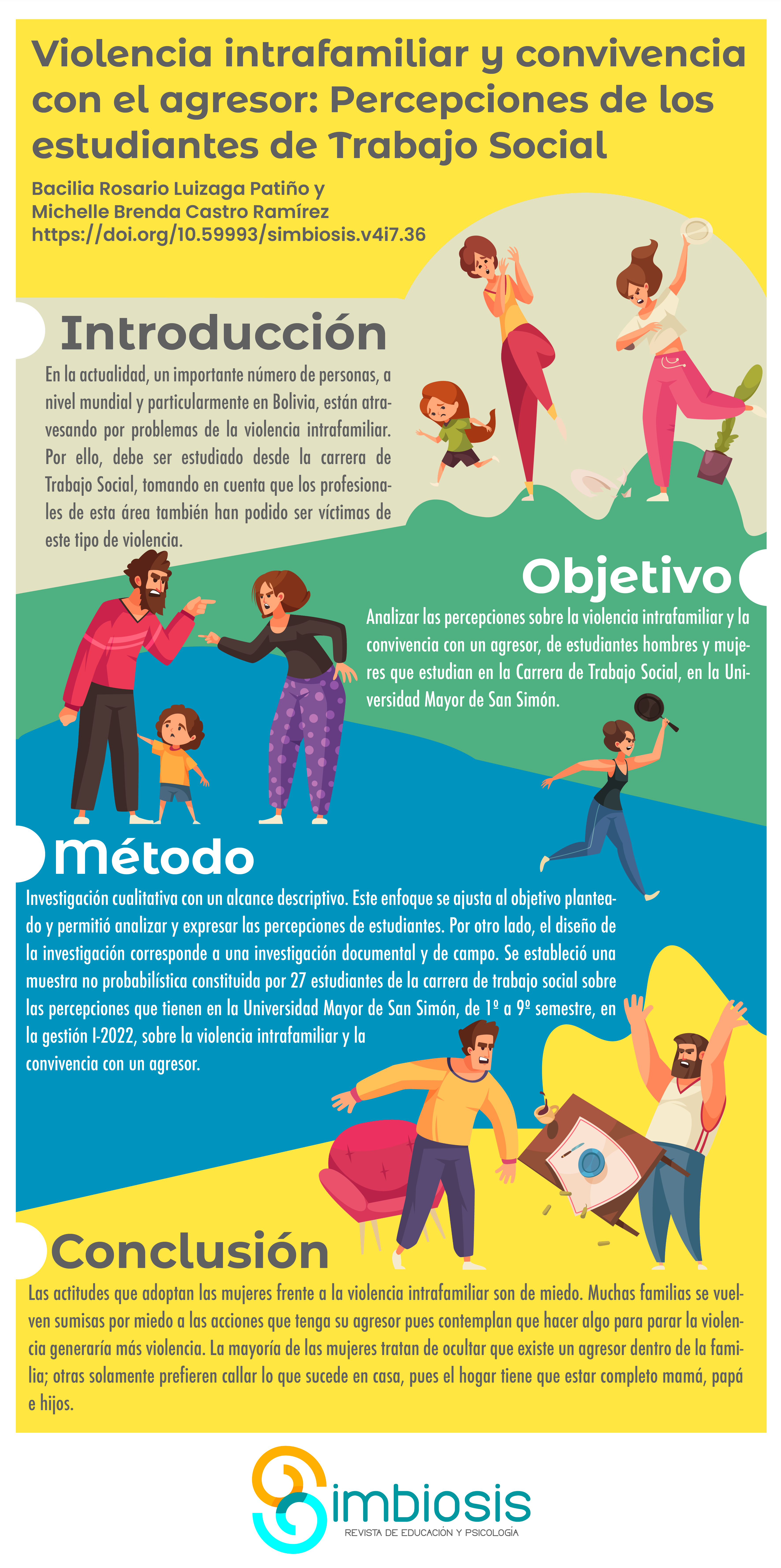 Violencia intrafamiliar y convivencia con el agresor: Percepciones de los estudiantes de Trabajo Social

Bacilia Rosario Luizaga Patiño y
Michelle Brenda Castro Ramírez
https://doi.org/10.59993/simbiosis.v4i7.36

Introducción

En la actualidad, un importante número de personas, a nivel mundial y particularmente en Bolivia, están atravesando por problemas de la violencia intrafamiliar. Por ello, debe ser estudiado desde la carrera de Trabajo Social, tomando en cuenta que los profesionales de esta área también han podido ser víctimas de este tipo de violencia.

Objetivo

Analizar las percepciones sobre la violencia intrafamiliar y la convivencia con un agresor, de estudiantes hombres y mujeres que estudian en la Carrera de Trabajo Social, en la Universidad Mayor de San Simón.

Método

Investigación cualitativa con un alcance descriptivo. Este enfoque se ajusta al objetivo planteado y permitió analizar y expresar las percepciones de estudiantes. Por otro lado, el diseño de la investigación corresponde a una investigación documental y de campo. Se estableció una muestra no probabilística constituida por 27 estudiantes de la carrera de trabajo social sobre las percepciones que tienen en la Universidad Mayor de San Simón, de 1º a 9º semestre, en la gestión I-2022, sobre la violencia intrafamiliar y la convivencia con un agresor.

Conclusión

Las actitudes que adoptan las mujeres frente a la violencia intrafamiliar son de miedo. Muchas familias se vuelven sumisas por miedo a las acciones que tenga su agresor pues contemplan que hacer algo para parar la violencia generaría más violencia. La mayoría de las mujeres tratan de ocultar que existe un agresor dentro de la familia; otras solamente prefieren callar lo que sucede en casa, pues el hogar tiene que estar completo mamá, papá e hijos.

Simbiosis
REVISTA DE EDUCACIÓN Y PSICOLOGÍA